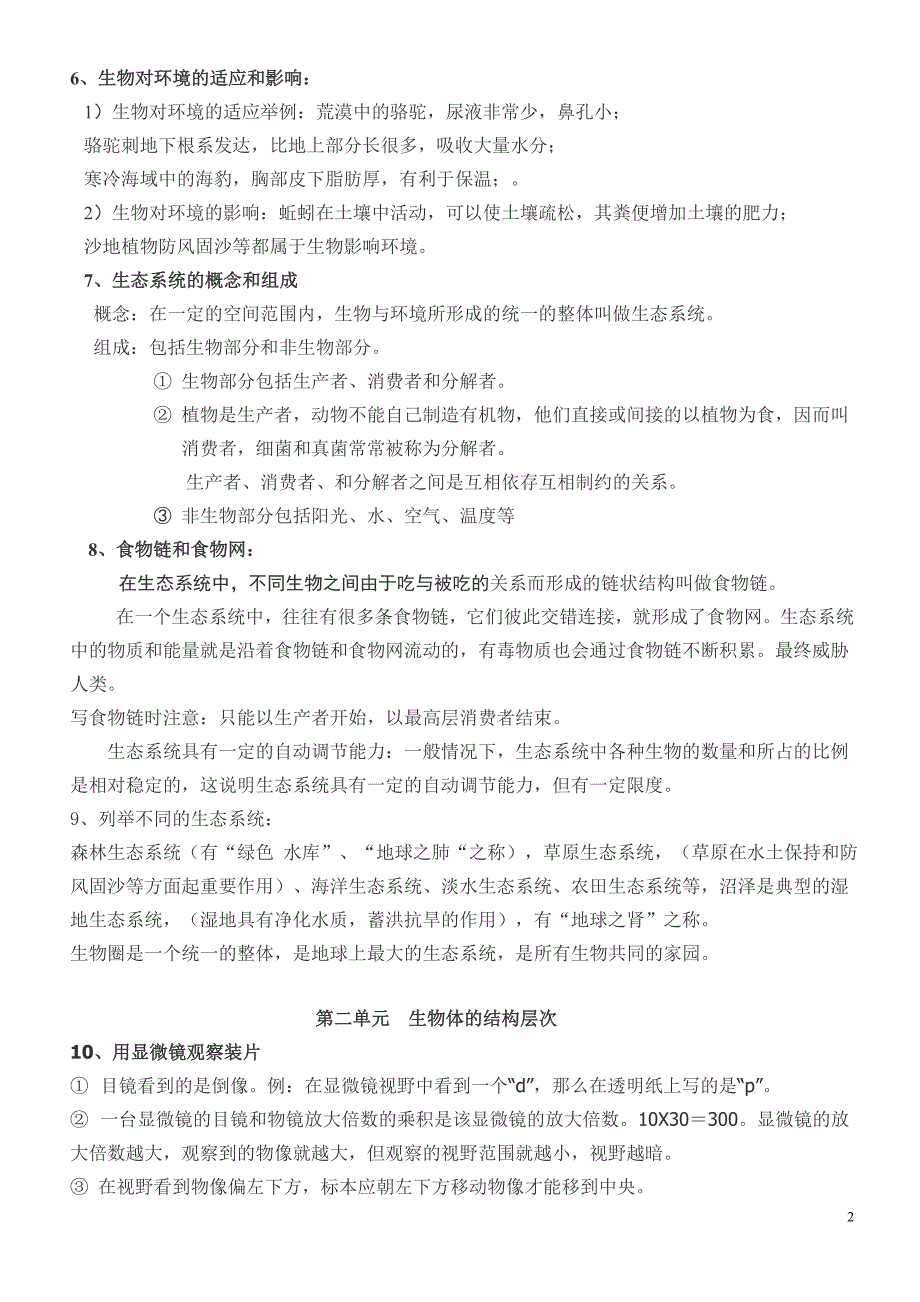 6、生物对环境的适应和影响：

1）生物对环境的适应举例：荒漠中的骆驼，尿液非常少，鼻孔小；

骆驼刺地下根系发达，比地上部分长很多，吸收大量水分；

寒冷海域中的海豹，胸部皮下脂肪厚，有利于保温；。

2）生物对环境的影响：蚯蚓在土壤中活动，可以使土壤疏松，其粪便增加土壤的肥力；

沙地植物防风固沙等都属于生物影响环境。

7、生态系统的概念和组成

概念：在一定的空间范围内，生物与环境所形成的统一的整体叫做生态系统。

组成：包括生物部分和非生物部分。

① 生物部分包括生产者、消费者和分解者。

② 植物是生产者，动物不能自己制造有机物，他们直接或间接的以植物为食，因而叫消费者，细菌和真菌常常被称为分解者。

生产者、消费者、和分解者之间是互相依存互相制约的关系。

③ 非生物部分包括阳光、水、空气、温度等

8、食物链和食物网：

在生态系统中，不同生物之间由于吃与被吃的关系而形成的链状结构叫做食物链。

在一个生态系统中，往往有很多条食物链，它们彼此交错连接，就形成了食物网。生态系统中的物质和能量就是沿着食物链和食物网流动的，有毒物质也会通过食物链不断积累。最终威胁人类。

写食物链时注意：只能以生产者开始，以最高层消费者结束。

生态系统具有一定的自动调节能力：一般情况下，生态系统中各种生物的数量和所占的比例是相对稳定的，这说明生态系统具有一定的自动调节能力，但有一定限度。

9、列举不同的生态系统：

森林生态系统（有“绿色 水库”、“地球之肺“之称），草原生态系统，（草原在水土保持和防风固沙等方面起重要作用）、海洋生态系统、淡水生态系统、农田生态系统等，沼泽是典型的湿地生态系统，（湿地具有净化水质，蓄洪抗旱的作用），有“地球之肾”之称。

生物圈是一个统一的整体，是地球上最大的生态系统，是所有生物共同的家园。

第二单元 生物体的结构层次

10、用显微镜观察装片

① 目镜看到的是倒像。例：在显微镜视野中看到一个“d”，那么在透明纸上写的是“p”。

② 一台显微镜的目镜和物镜放大倍数的乘积是该显微镜的放大倍数。10X30＝300。显微镜的放大倍数越大，观察到的物像就越大，但观察的视野范围就越小，视野越暗。

③ 在视野看到物像偏左下方，标本应朝左下方移动物像才能移到中央。

2